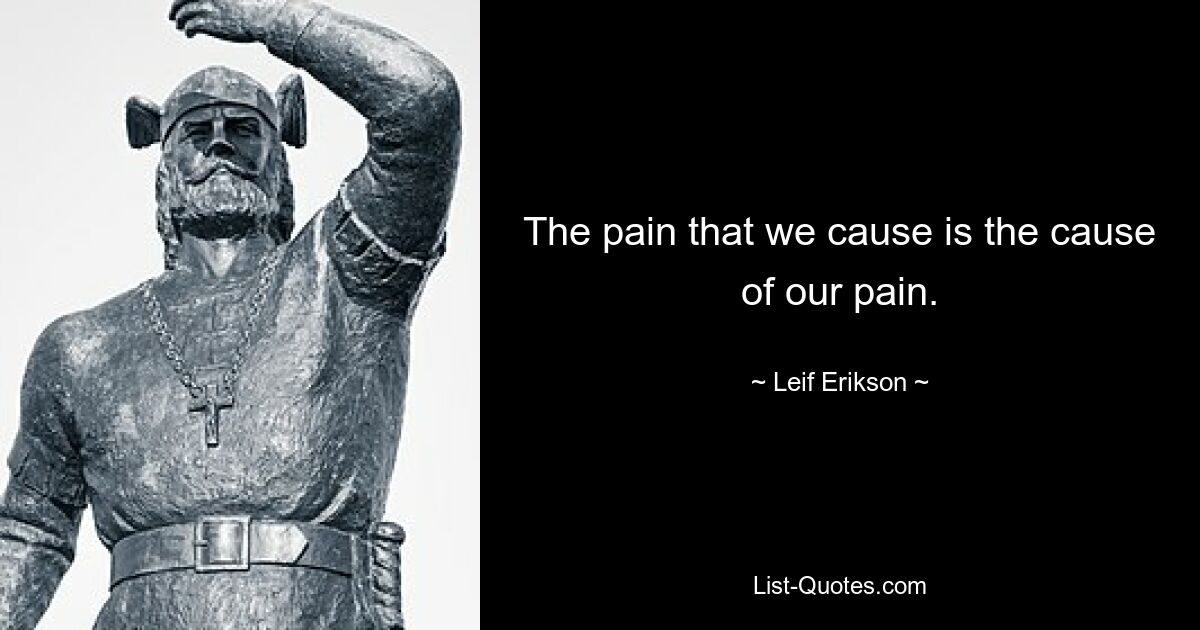 The pain that we cause is the cause of our pain.

~ Leif Erikson ~

List-Quotes.com